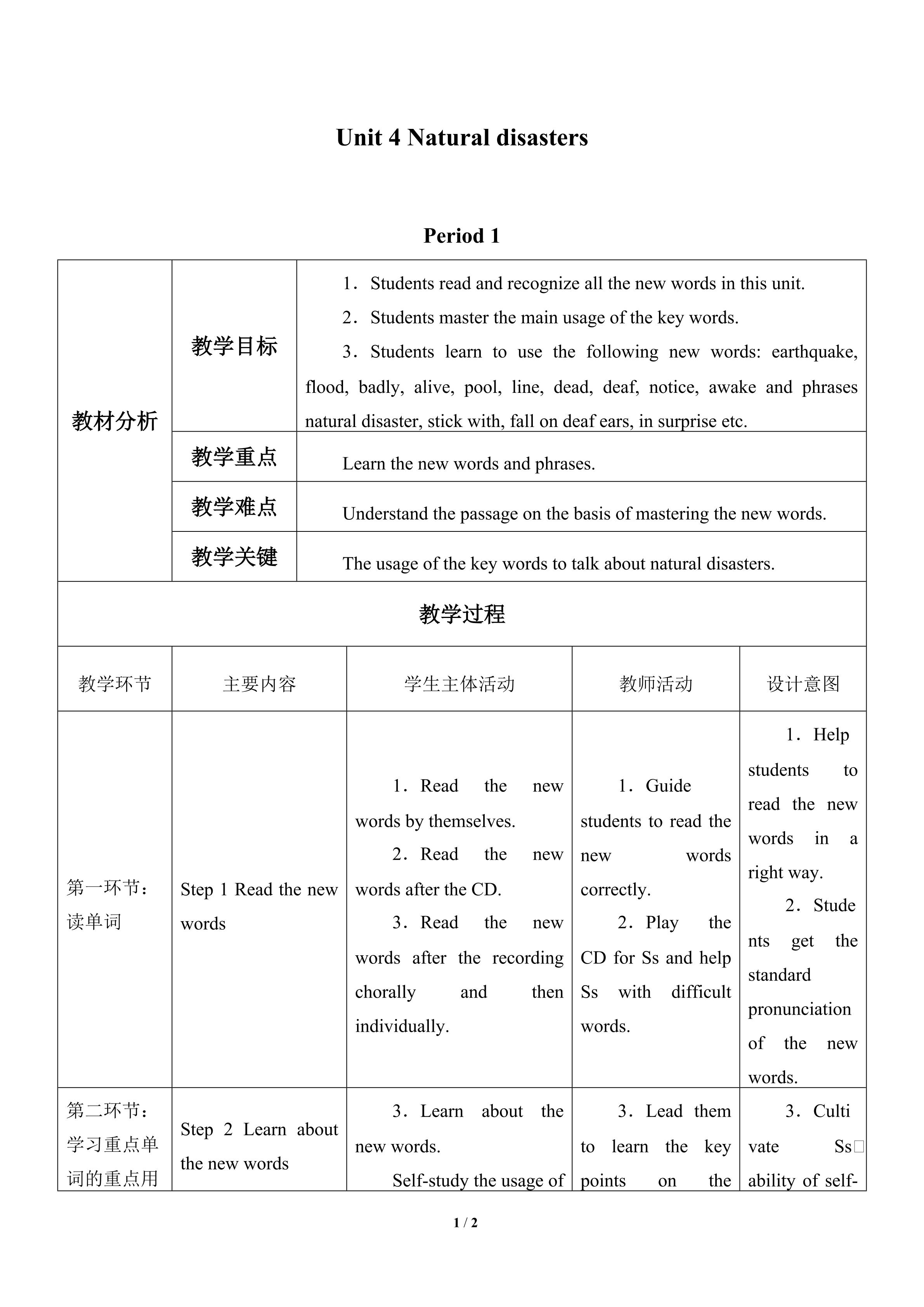 Unit 4 Natural disasters

Period 1

| 教材分析 | 教学目标 | 1．Students read and recognize all the new words in this unit. 2．Students master the main usage of the key words. 3．Students learn to use the following new words: earthquake, flood, badly, alive, pool, line, dead, deaf, notice, awake and phrases natural disaster, stick with, fall on deaf ears, in surprise etc. |
|---|---|---|
| | 教学重点 | Learn the new words and phrases. |
| | 教学难点 | Understand the passage on the basis of mastering the new words. |
| | 教学关键 | The usage of the key words to talk about natural disasters. |

教学过程

| 教学环节 | 主要内容 | 学生主体活动 | 教师活动 | 设计意图 |
|---|---|---|---|---|
| 第一环节：读单词 | Step 1 Read the new words | 1．Read the new words by themselves. 2．Read the new words after the CD. 3．Read the new words after the recording chorally and then individually. | 1．Guide students to read the new words correctly. 2．Play the CD for Ss and help Ss with difficult words. | 1．Help students to read the new words in a right way. 2．Students get the standard pronunciation of the new words. |
| 第二环节：学习重点单词的重点用 | Step 2 Learn about the new words | 3．Learn about the new words. Self-study the usage of | 3．Lead them to learn the key points on the | 3．Cultivate Ss□ ability of self- |

1 / 2